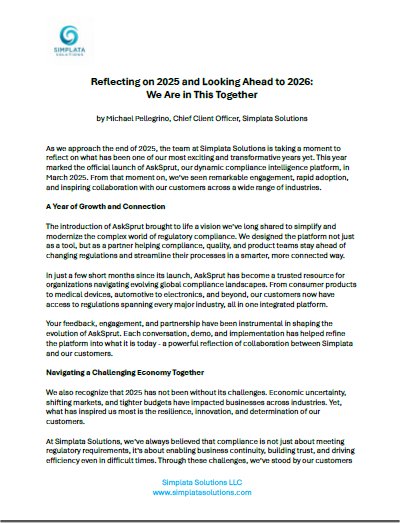 SIMPLATA
SOLUTIONS

Reflecting on 2025 and Looking Ahead to 2026:
We Are in This Together

by Michael Pellegrino, Chief Client Officer, Simplata Solutions

As we approach the end of 2025, the team at Simplata Solutions is taking a moment to reflect on what has been one of our most exciting and transformative years yet. This year marked the official launch of AskSprut, our dynamic compliance intelligence platform, in March 2025. From that moment on, we've seen remarkable engagement, rapid adoption, and inspiring collaboration with our customers across a wide range of industries.

A Year of Growth and Connection

The introduction of AskSprut brought to life a vision we've long shared to simplify and modernize the complex world of regulatory compliance. We designed the platform not just as a tool, but as a partner helping compliance, quality, and product teams stay ahead of changing regulations and streamline their processes in a smarter, more connected way.

In just a few short months since its launch, AskSprut has become a trusted resource for organizations navigating evolving global compliance landscapes. From consumer products to medical devices, automotive to electronics, and beyond, our customers now have access to regulations spanning every major industry, all in one integrated platform.

Your feedback, engagement, and partnership have been instrumental in shaping the evolution of AskSprut. Each conversation, demo, and implementation has helped refine the platform into what it is today - a powerful reflection of collaboration between Simplata and our customers.

Navigating a Challenging Economy Together

We also recognize that 2025 has not been without its challenges. Economic uncertainty, shifting markets, and tighter budgets have impacted businesses across industries. Yet, what has inspired us most is the resilience, innovation, and determination of our customers.

At Simplata Solutions, we've always believed that compliance is not just about meeting regulatory requirements, it's about enabling business continuity, building trust, and driving efficiency even in difficult times. Through these challenges, we've stood by our customers

Simplata Solutions LLC
www.simplatasolutions.com